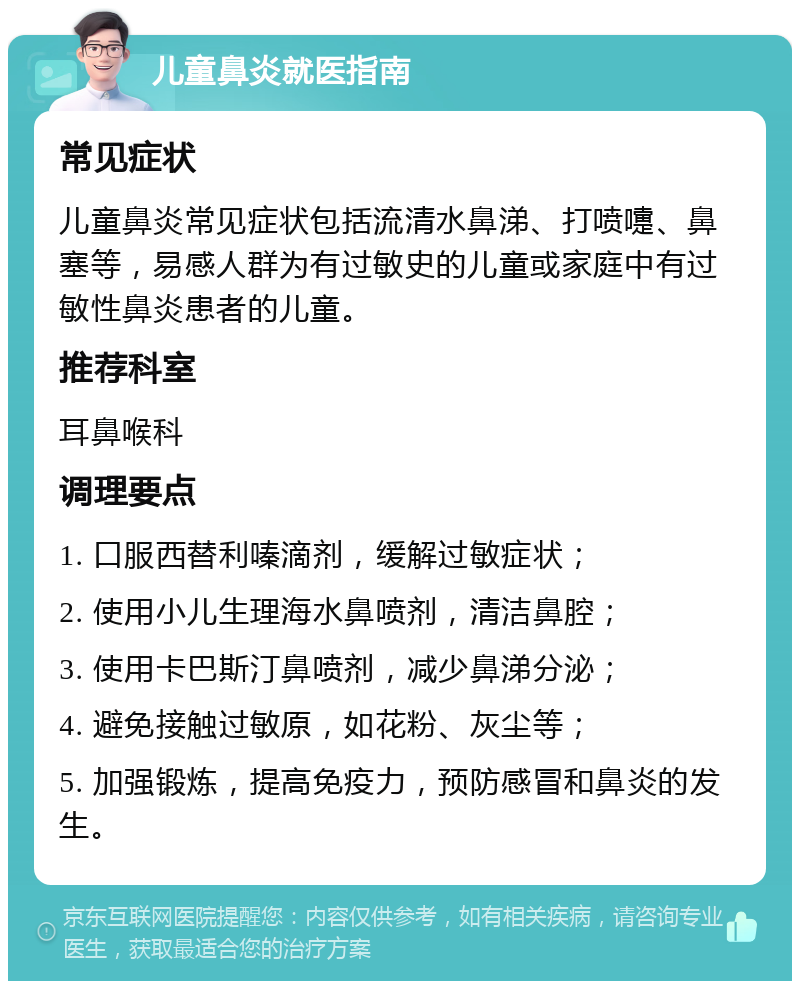 儿童鼻炎就医指南

常见症状

儿童鼻炎常见症状包括流清水鼻涕、打喷嚏、鼻塞等，易感人群为有过敏史的儿童或家庭中有过敏性鼻炎患者的儿童。

推荐科室

耳鼻喉科

调理要点

1. 口服西替利嗪滴剂，缓解过敏症状；

2. 使用小儿生理海水鼻喷剂，清洁鼻腔；

3. 使用卡巴斯汀鼻喷剂，减少鼻涕分泌；

4. 避免接触过敏原，如花粉、灰尘等；

5. 加强锻炼，提高免疫力，预防感冒和鼻炎的发生。

京东互联网医院提醒您：内容仅供参考，如有相关疾病，请咨询专业医生，获取最适合您的治疗方案